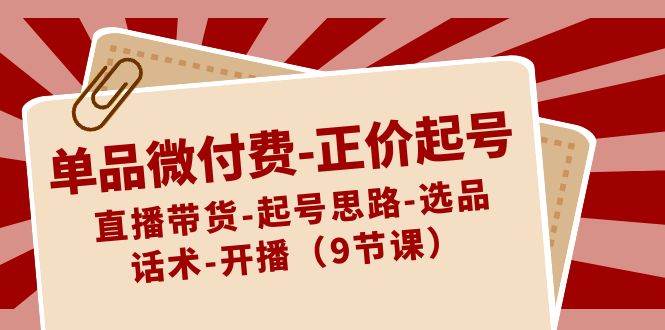 单品微付费-正价起号

直播带货-起号思路-选品话术-开播（9节课）